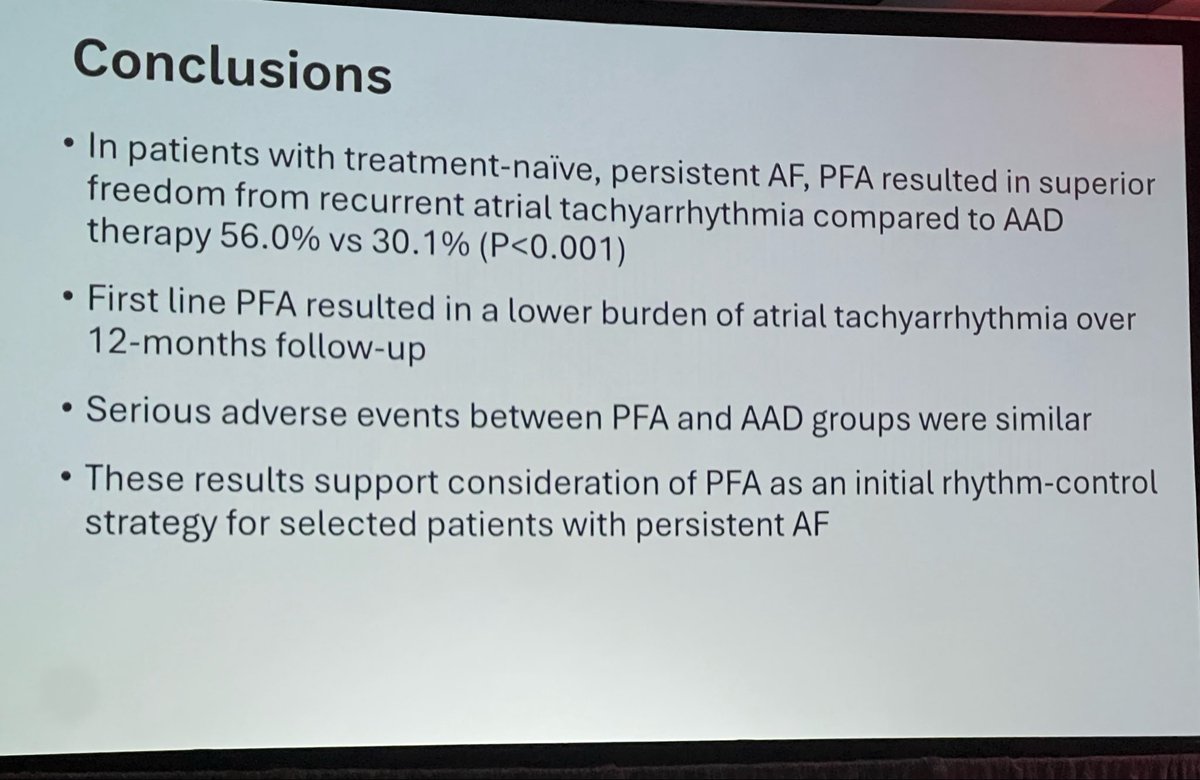 Conclusions

• In patients with treatment-naïve, persistent AF, PFA resulted in superior freedom from recurrent atrial tachyarrhythmia compared to AAD therapy 56.0% vs 30.1% (P<0.001)

• First line PFA resulted in a lower burden of atrial tachyarrhythmia over 12-months follow-up

• Serious adverse events between PFA and AAD groups were similar

• These results support consideration of PFA as an initial rhythm-control strategy for selected patients with persistent AF